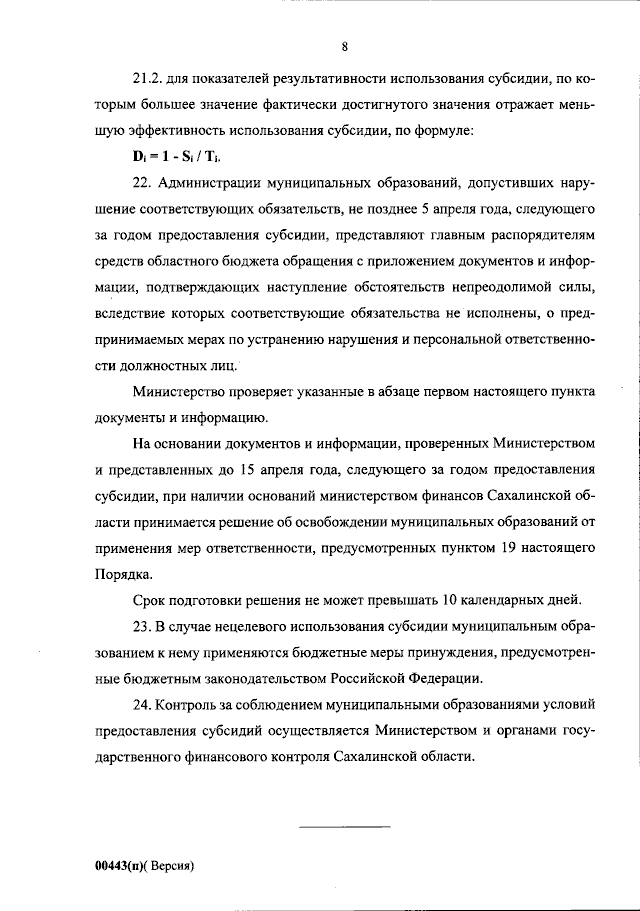 8

21.2. для показателей результативности использования субсидии, по которым большее значение фактически достигнутого значения отражает меньшую эффективность использования субсидии, по формуле:

$D_i = 1 - S_i / T_i$.

22. Администрации муниципальных образований, допустивших нарушение соответствующих обязательств, не позднее 5 апреля года, следующего за годом предоставления субсидии, представляют главным распорядителям средств областного бюджета обращения с приложением документов и информации, подтверждающих наступление обстоятельств непреодолимой силы, вследствие которых соответствующие обязательства не исполнены, о предпринимаемых мерах по устранению нарушения и персональной ответственности должностных лиц.

Министерство проверяет указанные в абзаце первом настоящего пункта документы и информацию.

На основании документов и информации, проверенных Министерством и представленных до 15 апреля года, следующего за годом предоставления субсидии, при наличии оснований министерством финансов Сахалинской области принимается решение об освобождении муниципальных образований от применения мер ответственности, предусмотренных пунктом 19 настоящего Порядка.

Срок подготовки решения не может превышать 10 календарных дней.

23. В случае нецелевого использования субсидии муниципальным образованием к нему применяются бюджетные меры принуждения, предусмотренные бюджетным законодательством Российской Федерации.

24. Контроль за соблюдением муниципальными образованиями условий предоставления субсидий осуществляется Министерством и органами государственного финансового контроля Сахалинской области.

00443(п)( Версия)